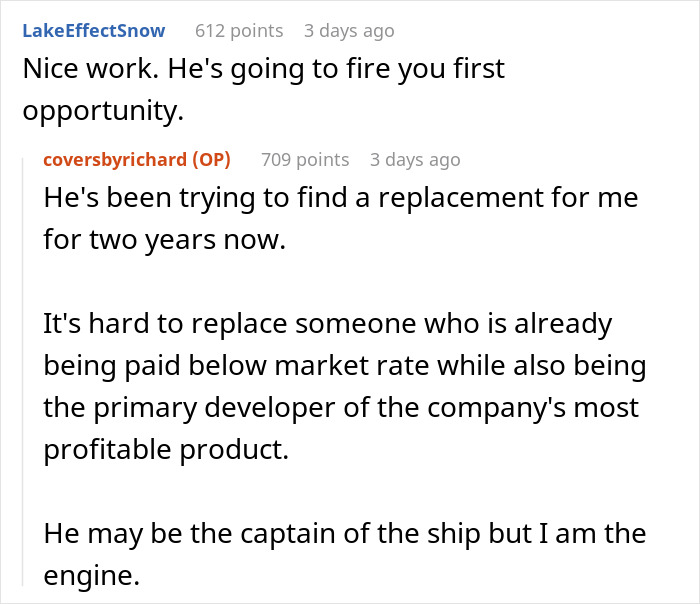 LakeEffectSnow 612 points 3 days ago
Nice work. He's going to fire you first opportunity.

coversbyrichard (OP) 709 points 3 days ago
He's been trying to find a replacement for me for two years now.

It's hard to replace someone who is already being paid below market rate while also being the primary developer of the company's most profitable product.

He may be the captain of the ship but I am the engine.